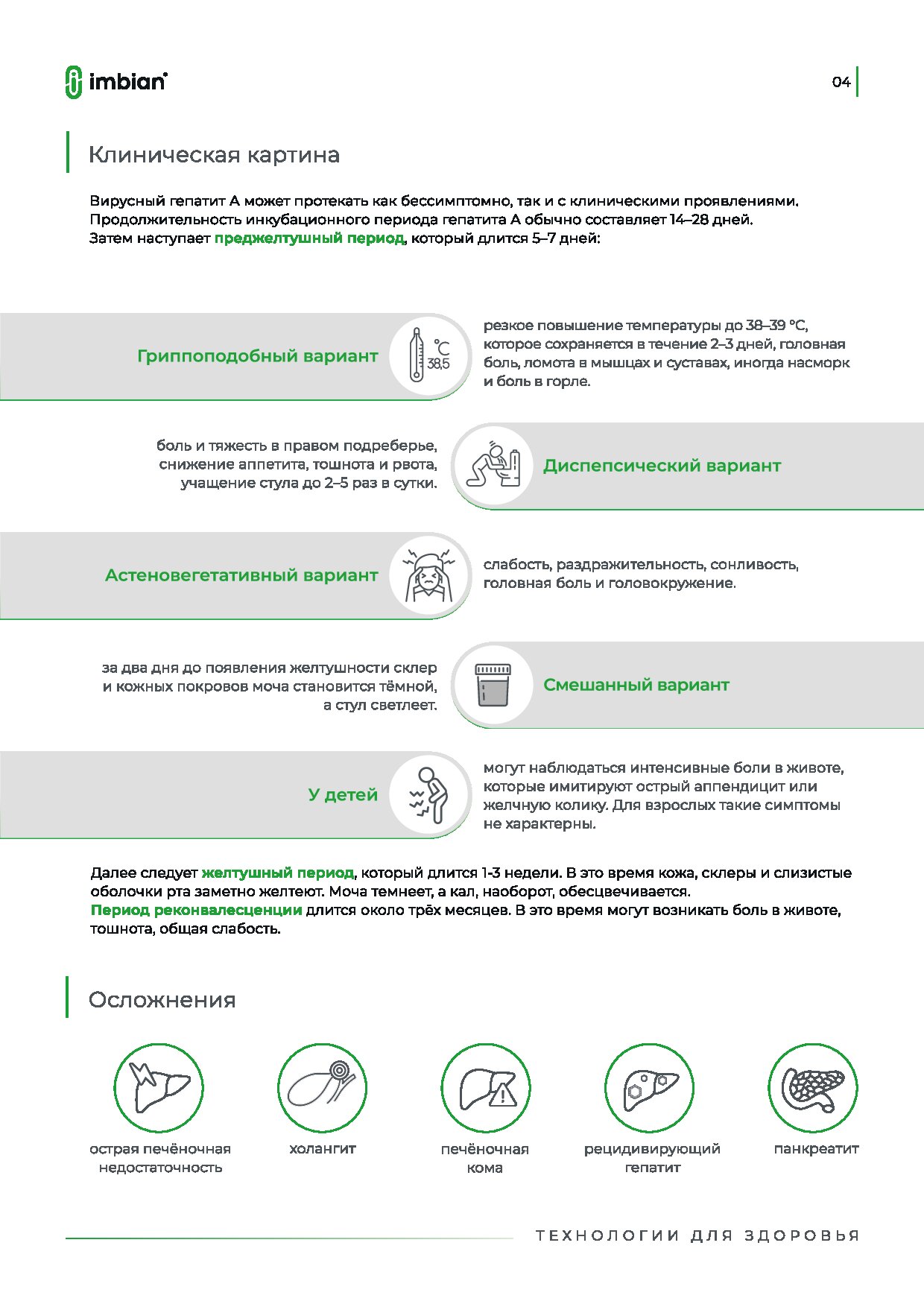 imbian

04

Клиническая картина

Вирусный гепатит А может протекать как бессимптомно, так и с клиническими проявлениями. Продолжительность инкубационного периода гепатита А обычно составляет 14–28 дней. Затем наступает преджелтушный период, который длится 5–7 дней:

Гриппоподобный вариант

°C 38,5

резкое повышение температуры до 38–39 °C, которое сохраняется в течение 2–3 дней, головная боль, ломота в мышцах и суставах, иногда насморк и боль в горле.

боль и тяжесть в правом подреберье, снижение аппетита, тошнота и рвота, учащение стула до 2–5 раз в сутки.

Диспепсический вариант

Астеновегетативный вариант

слабость, раздражительность, сонливость, головная боль и головокружение.

за два дня до появления желтушности склер и кожных покровов моча становится тёмной, а стул светлеет.

Смешанный вариант

У детей

могут наблюдаться интенсивные боли в животе, которые имитируют острый аппендицит или желчную колику. Для взрослых такие симптомы не характерны.

Далее следует желтушный период, который длится 1-3 недели. В это время кожа, склеры и слизистые оболочки рта заметно желтеют. Моча темнеет, а кал, наоборот, обесцвечивается.
Период реконвалесценции длится около трёх месяцев. В это время могут возникать боль в животе, тошнота, общая слабость.

Осложнения

острая печёночная недостаточность

холангит

печёночная кома

рецидивирующий гепатит

панкреатит

ТЕХНОЛОГИИ ДЛЯ ЗДОРОВЬЯ